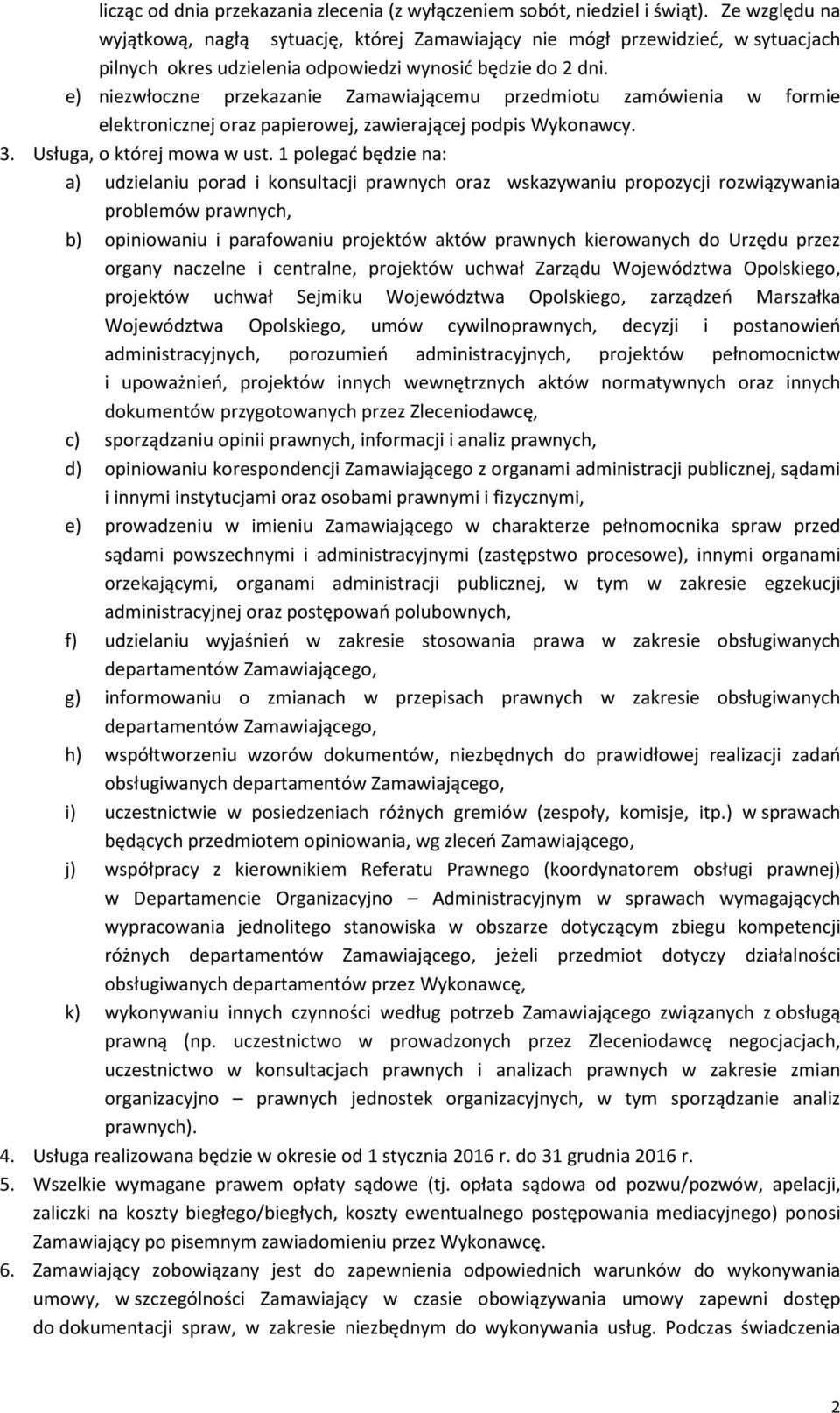 licząc od dnia przekazania zlecenia (z wyłączeniem sobót, niedziel i świąt). Ze względu na wyjątkową, nagłą sytuację, której Zamawiający nie mógł przewidzieć, w sytuacjach pilnych okres udzielenia odpowiedzi wynosić będzie do 2 dni.
e) niezwłoczne przekazanie Zamawiającemu przedmiotu zamówienia w formie elektronicznej oraz papierowej, zawierającej podpis Wykonawcy.
3. Usługa, o której mowa w ust. 1 polegać będzie na:
a) udzielaniu porad i konsultacji prawnych oraz wskazywaniu propozycji rozwiązywania problemów prawnych,
b) opiniowaniu i parafowaniu projektów aktów prawnych kierowanych do Urzędu przez organy naczelne i centralne, projektów uchwał Zarządu Województwa Opolskiego, projektów uchwał Sejmiku Województwa Opolskiego, zarządzeń Marszałka Województwa Opolskiego, umów cywilnoprawnych, decyzji i postanowień administracyjnych, porozumień administracyjnych, projektów pełnomocnictw i upoważnień, projektów innych wewnętrznych aktów normatywnych oraz innych dokumentów przygotowanych przez Zleceniodawcę,
c) sporządzaniu opinii prawnych, informacji i analiz prawnych,
d) opiniowaniu korespondencji Zamawiającego z organami administracji publicznej, sądami i innymi instytucjami oraz osobami prawnymi i fizycznymi,
e) prowadzeniu w imieniu Zamawiającego w charakterze pełnomocnika spraw przed sądami powszechnymi i administracyjnymi (zastępstwo procesowe), innymi organami orzekającymi, organami administracji publicznej, w tym w zakresie egzekucji administracyjnej oraz postępowań polubownych,
f) udzielaniu wyjaśnień w zakresie stosowania prawa w zakresie obsługiwanych departamentów Zamawiającego,
g) informowaniu o zmianach w przepisach prawnych w zakresie obsługiwanych departamentów Zamawiającego,
h) współtworzeniu wzorów dokumentów, niezbędnych do prawidłowej realizacji zadań obsługiwanych departamentów Zamawiającego,
i) uczestnictwie w posiedzeniach różnych gremiów (zespoły, komisje, itp.) w sprawach będących przedmiotem opiniowania, wg zleceń Zamawiającego,
j) współpracy z kierownikiem Referatu Prawnego (koordynatorem obsługi prawnej) w Departamencie Organizacyjno – Administracyjnym w sprawach wymagających wypracowania jednolitego stanowiska w obszarze dotyczącym zbiegu kompetencji różnych departamentów Zamawiającego, jeżeli przedmiot dotyczy działalności obsługiwanych departamentów przez Wykonawcę,
k) wykonywaniu innych czynności według potrzeb Zamawiającego związanych z obsługą prawną (np. uczestnictwo w prowadzonych przez Zleceniodawcę negocjacjach, uczestnictwo w konsultacjach prawnych i analizach prawnych w zakresie zmian organizacyjno – prawnych jednostek organizacyjnych, w tym sporządzanie analiz prawnych).
4. Usługa realizowana będzie w okresie od 1 stycznia 2016 r. do 31 grudnia 2016 r.
5. Wszelkie wymagane prawem opłaty sądowe (tj. opłata sądowa od pozwu/pozwów, apelacji, zaliczki na koszty biegłego/biegłych, koszty ewentualnego postępowania mediacyjnego) ponosi Zamawiający po pisemnym zawiadomieniu przez Wykonawcę.
6. Zamawiający zobowiązany jest do zapewnienia odpowiednich warunków do wykonywania umowy, w szczególności Zamawiający w czasie obowiązywania umowy zapewni dostęp do dokumentacji spraw, w zakresie niezbędnym do wykonywania usług. Podczas świadczenia

2